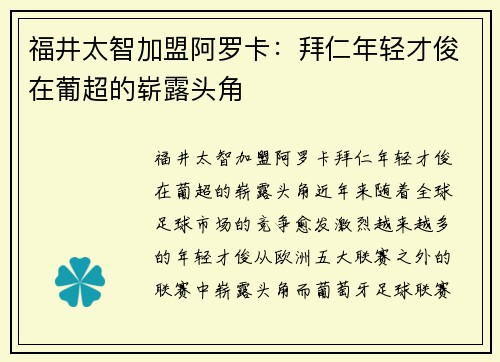 福井太智加盟阿罗卡：拜仁年轻才俊在葡超的崭露头角

福井太智加盟阿罗卡拜仁年轻才俊在葡超的崭露头角近年来随着全球足球市场的竞争愈发激烈越来越多的年轻才俊从欧洲五大联赛之外的联赛中崭露头角而葡萄牙足球联赛